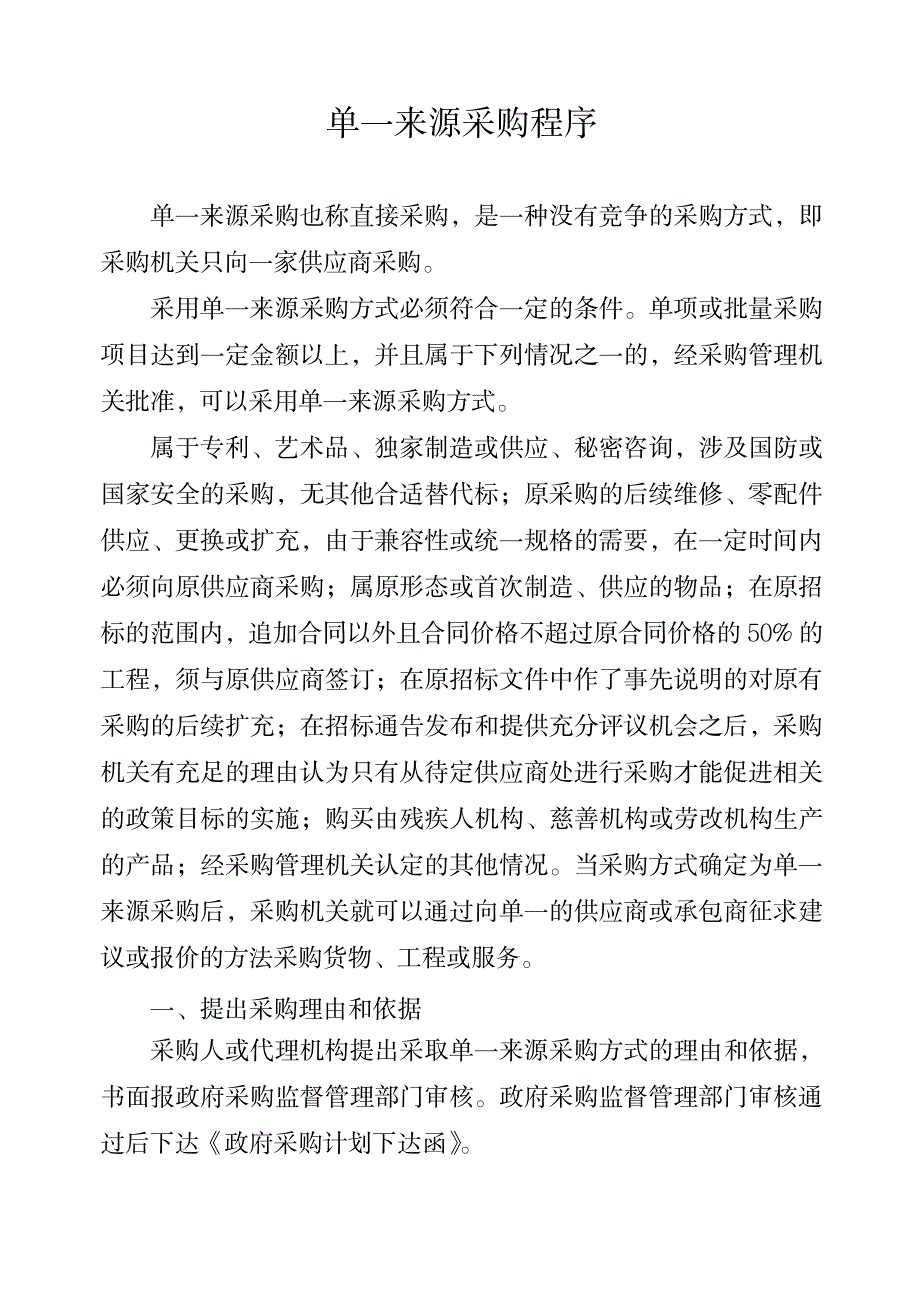 单一来源采购程序

单一来源采购也称直接采购，是一种没有竞争的采购方式，即采购机关只向一家供应商采购。

采用单一来源采购方式必须符合一定的条件。单项或批量采购项目达到一定金额以上，并且属于下列情况之一的，经采购管理机关批准，可以采用单一来源采购方式。

属于专利、艺术品、独家制造或供应、秘密咨询，涉及国防或国家安全的采购，无其他合适替代标；原采购的后续维修、零配件供应、更换或扩充，由于兼容性或统一规格的需要，在一定时间内必须向原供应商采购；属原形态或首次制造、供应的物品；在原招标的范围内，追加合同以外且合同价格不超过原合同价格的 50% 的工程，须与原供应商签订；在原招标文件中作了事先说明的对原有采购的后续扩充；在招标通告发布和提供充分评议机会之后，采购机关有充足的理由认为只有从待定供应商处进行采购才能促进相关的政策目标的实施；购买由残疾人机构、慈善机构或劳改机构生产的产品；经采购管理机关认定的其他情况。当采购方式确定为单一来源采购后，采购机关就可以通过向单一的供应商或承包商征求建议或报价的方法采购货物、工程或服务。

一、提出采购理由和依据

采购人或代理机构提出采取单一来源采购方式的理由和依据，书面报政府采购监督管理部门审核。政府采购监督管理部门审核通过后下达《政府采购计划下达函》。